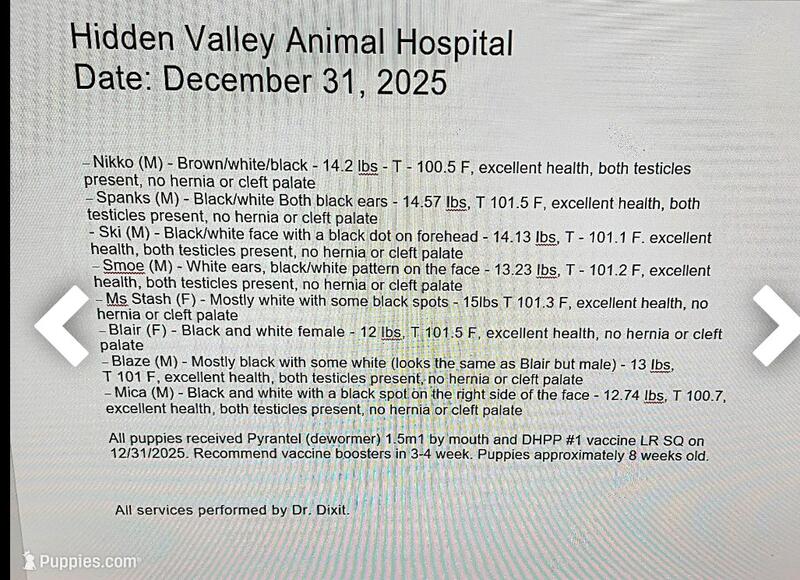 Hidden Valley Animal Hospital
Date: December 31, 2025

– Nikko (M) - Brown/white/black - 14.2 lbs - T - 100.5 F, excellent health, both testicles present, no hernia or cleft palate
– Spanks (M) - Black/white Both black ears - 14.57 lbs, T 101.5 F, excellent health, both testicles present, no hernia or cleft palate
- Ski (M) - Black/white face with a black dot on forehead - 14.13 lbs, T - 101.1 F. excellent health, both testicles present, no hernia or cleft palate
– Smoe (M) - White ears, black/white pattern on the face - 13.23 lbs, T - 101.2 F, excellent health, both testicles present, no hernia or cleft palate
– Ms Stash (F) - Mostly white with some black spots - 15lbs T 101.3 F, excellent health, no hernia or cleft palate
– Blair (F) - Black and white female - 12 lbs, T 101.5 F, excellent health, no hernia or cleft palate
– Blaze (M) - Mostly black with some white (looks the same as Blair but male) - 13 lbs, T 101 F, excellent health, both testicles present, no hernia or cleft palate
– Mica (M) - Black and white with a black spot on the right side of the face - 12.74 lbs, T 100.7, excellent health, both testicles present, no hernia or cleft palate

All puppies received Pyrantel (dewormer) 1.5m1 by mouth and DHPP #1 vaccine LR SQ on 12/31/2025. Recommend vaccine boosters in 3-4 week. Puppies approximately 8 weeks old.

All services performed by Dr. Dixit.

Puppies.com